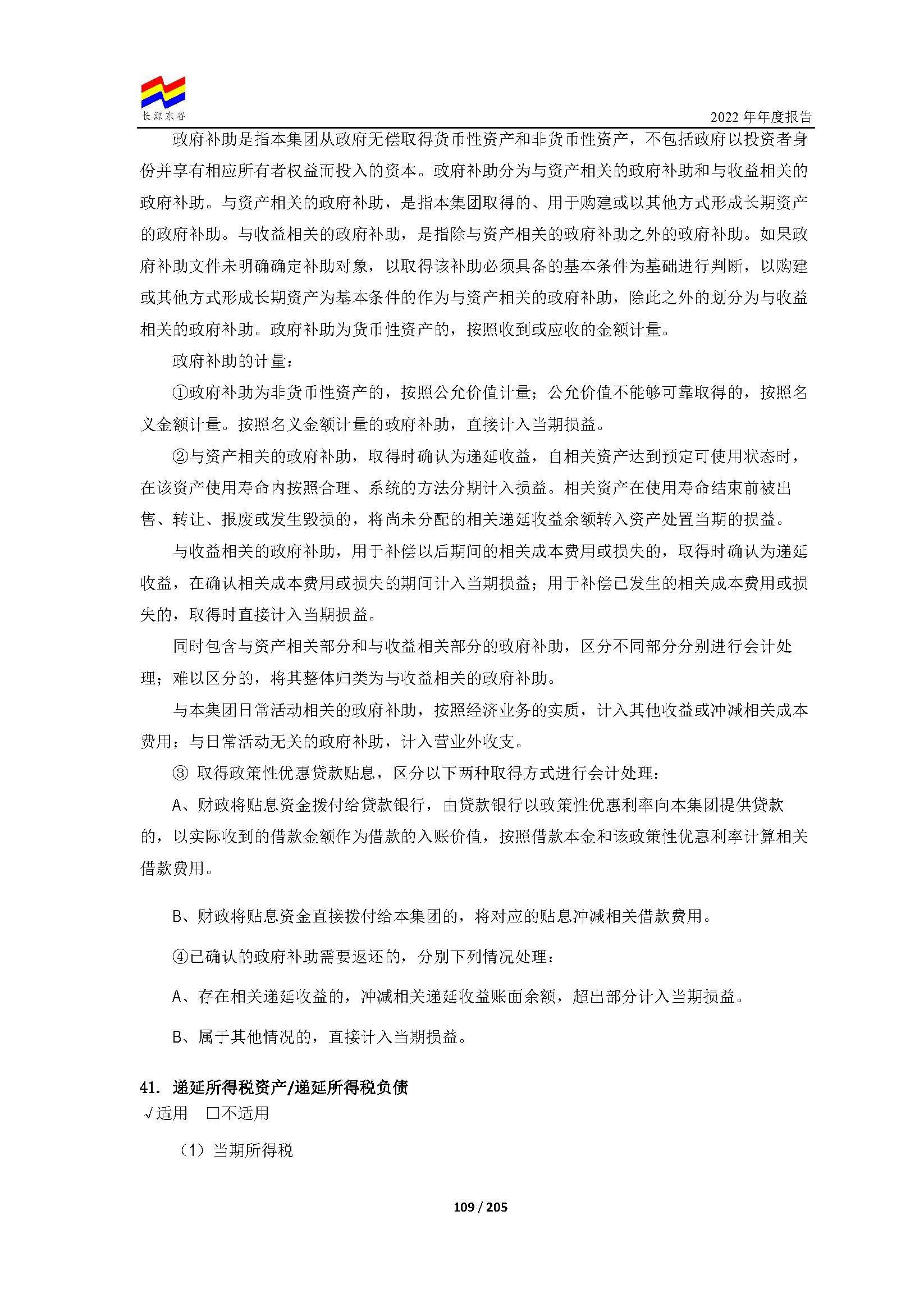 长源东谷

2022 年年度报告

政府补助是指本集团从政府无偿取得货币性资产和非货币性资产，不包括政府以投资者身份并享有相应所有者权益而投入的资本。政府补助分为与资产相关的政府补助和与收益相关的政府补助。与资产相关的政府补助，是指本集团取得的、用于购建或以其他方式形成长期资产的政府补助。与收益相关的政府补助，是指除与资产相关的政府补助之外的政府补助。如果政府补助文件未明确确定补助对象，以取得该补助必须具备的基本条件为基础进行判断，以购建或其他方式形成长期资产为基本条件的作为与资产相关的政府补助，除此之外的划分为与收益相关的政府补助。政府补助为货币性资产的，按照收到或应收的金额计量。

政府补助的计量：

①政府补助为非货币性资产的，按照公允价值计量；公允价值不能够可靠取得的，按照名义金额计量。按照名义金额计量的政府补助，直接计入当期损益。

②与资产相关的政府补助，取得时确认为递延收益，自相关资产达到预定可使用状态时，在该资产使用寿命内按照合理、系统的方法分期计入损益。相关资产在使用寿命结束前被出售、转让、报废或发生毁损的，将尚未分配的相关递延收益余额转入资产处置当期的损益。

与收益相关的政府补助，用于补偿以后期间的相关成本费用或损失的，取得时确认为递延收益，在确认相关成本费用或损失的期间计入当期损益；用于补偿已发生的相关成本费用或损失的，取得时直接计入当期损益。

同时包含与资产相关部分和与收益相关部分的政府补助，区分不同部分分别进行会计处理；难以区分的，将其整体归类为与收益相关的政府补助。

与本集团日常活动相关的政府补助，按照经济业务的实质，计入其他收益或冲减相关成本费用；与日常活动无关的政府补助，计入营业外收支。

③ 取得政策性优惠贷款贴息，区分以下两种取得方式进行会计处理：

A、财政将贴息资金拨付给贷款银行，由贷款银行以政策性优惠利率向本集团提供贷款的，以实际收到的借款金额作为借款的入账价值，按照借款本金和该政策性优惠利率计算相关借款费用。

B、财政将贴息资金直接拨付给本集团的，将对应的贴息冲减相关借款费用。

④已确认的政府补助需要返还的，分别下列情况处理：

A、存在相关递延收益的，冲减相关递延收益账面余额，超出部分计入当期损益。

B、属于其他情况的，直接计入当期损益。

41. 递延所得税资产/递延所得税负债

√适用 □不适用

（1）当期所得税

109 / 205